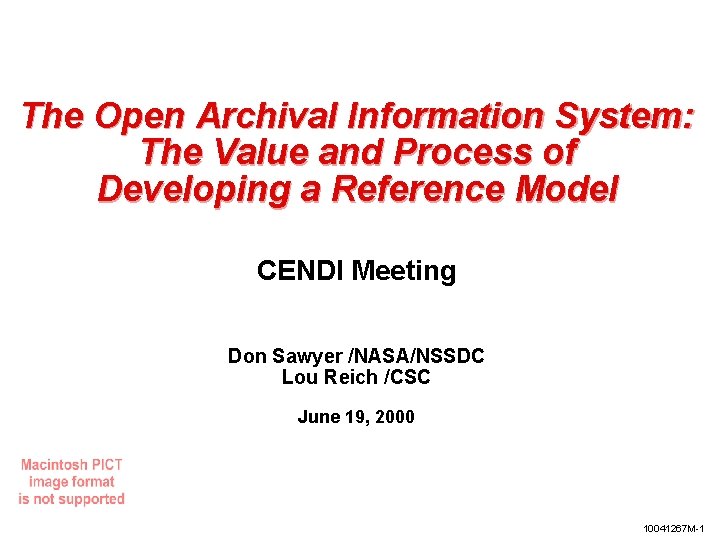 The Open Archival Information System:
The Value and Process of
Developing a Reference Model

CENDI Meeting

Don Sawyer /NASA/NSSDC
Lou Reich /CSC

June 19, 2000

Macintosh PICT
image format
is not supported

10041267M-1